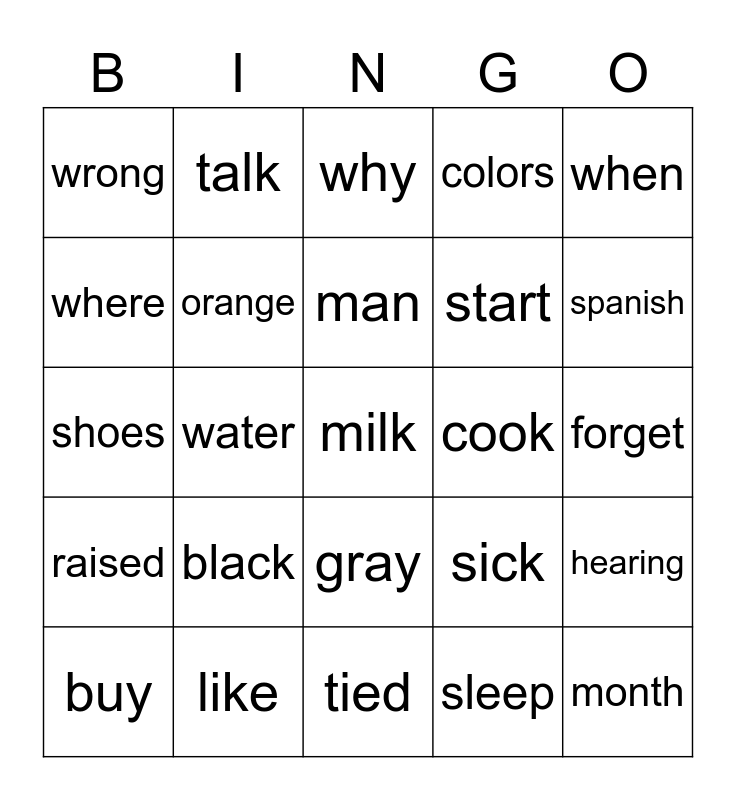 | B | I | N | G | O |
|---|---|---|---|---|
| wrong | talk | why | colors | when |
| where | orange | man | start | spanish |
| shoes | water | milk | cook | forget |
| raised | black | gray | sick | hearing |
| buy | like | tied | sleep | month |